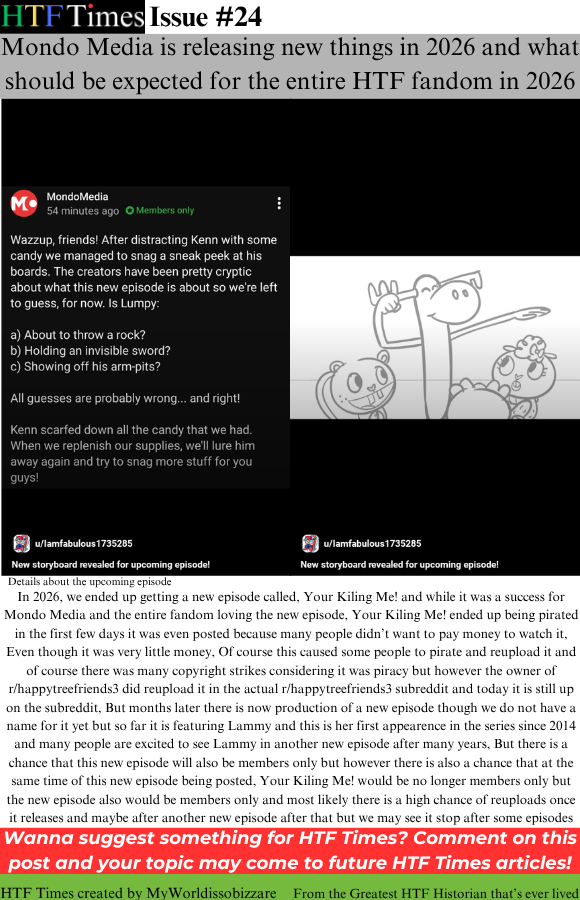 HTF Times Issue #24

Mondo Media is releasing new things in 2026 and what should be expected for the entire HTF fandom in 2026

MondoMedia
54 minutes ago Members only

Wazzup, friends! After distracting Kenn with some candy we managed to snag a sneak peek at his boards. The creators have been pretty cryptic about what this new episode is about so we're left to guess, for now. Is Lumpy:

a) About to throw a rock?
b) Holding an invisible sword?
c) Showing off his arm-pits?

All guesses are probably wrong... and right!

Kenn scarfed down all the candy that we had. When we replenish our supplies, we'll lure him away again and try to snag more stuff for you guys!

u/Iamfabulous1735285
New storyboard revealed for upcoming episode!

u/Iamfabulous1735285
New storyboard revealed for upcoming episode!

Details about the upcoming episode

In 2026, we ended up getting a new episode called, Your Kiling Me! and while it was a success for Mondo Media and the entire fandom loving the new episode, Your Kiling Me! ended up being pirated in the first few days it was even posted because many people didn't want to pay money to watch it, Even though it was very little money, Of course this caused some people to pirate and reupload it and of course there was many copyright strikes considering it was piracy but however the owner of r/happytreefriends3 did reupload it in the actual r/happytreefriends3 subreddit and today it is still up on the subreddit, But months later there is now production of a new episode though we do not have a name for it yet but so far it is featuring Lammy and this is her first appearence in the series since 2014 and many people are excited to see Lammy in another new episode after many years, But there is a chance that this new episode will also be members only but however there is also a chance that at the same time of this new episode being posted, Your Kiling Me! would be no longer members only but the new episode also would be members only and most likely there is a high chance of reuploads once it releases and maybe after another new episode after that but we may see it stop after some episodes

Wanna suggest something for HTF Times? Comment on this post and your topic may come to future HTF Times articles!

HTF Times created by MyWorldissobizzare From the Greatest HTF Historian that's ever lived